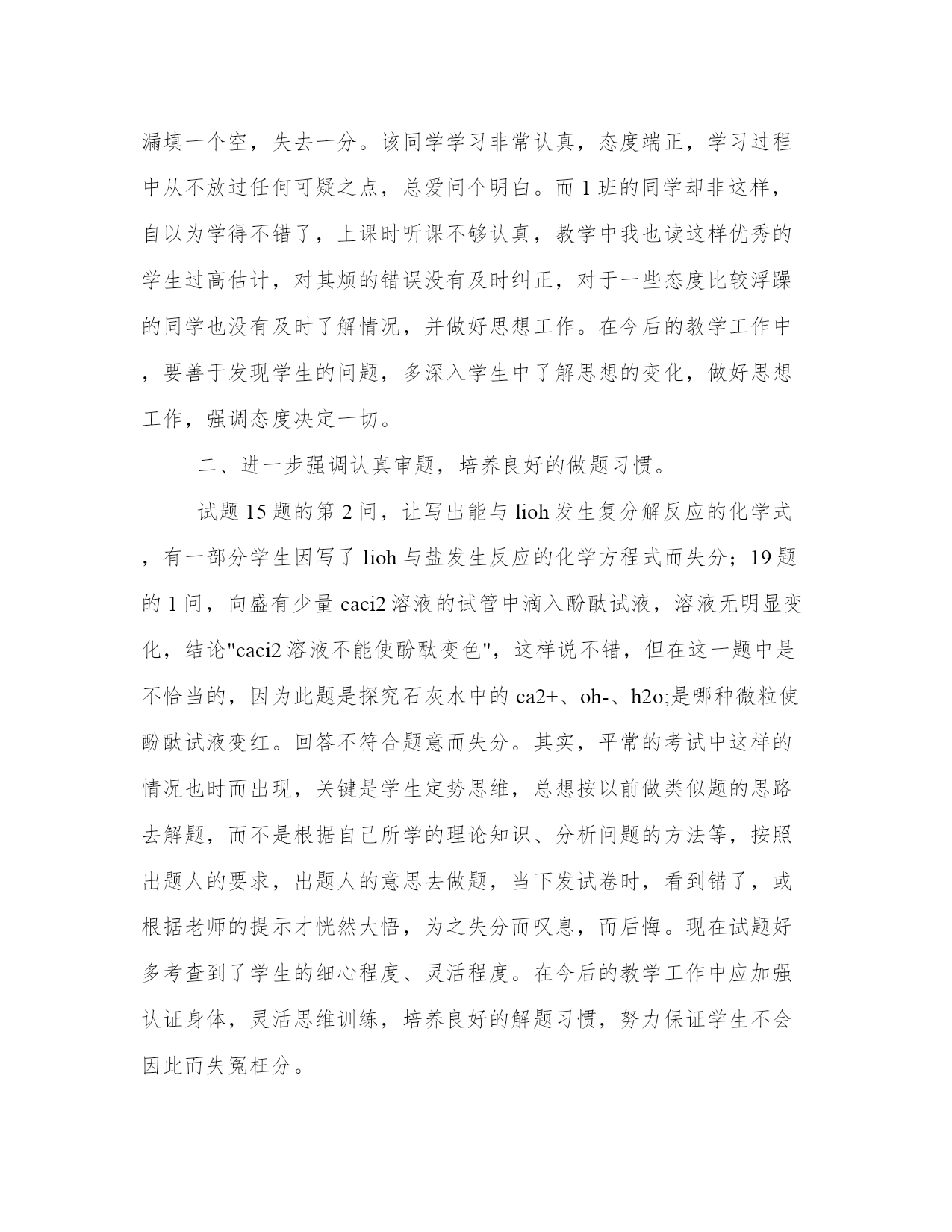 漏填一个空，失去一分。该同学学习非常认真，态度端正，学习过程中从不放过任何可疑之点，总爱问个明白。而 1 班的同学却非这样，自以为学得不错了，上课时听课不够认真，教学中我也读这样优秀的学生过高估计，对其烦的错误没有及时纠正，对于一些态度比较浮躁的同学也没有及时了解情况，并做好思想工作。在今后的教学工作中，要善于发现学生的问题，多深入学生中了解思想的变化，做好思想工作，强调态度决定一切。

二、进一步强调认真审题，培养良好的做题习惯。

试题 15 题的第 2 问，让写出能与 lioh 发生复分解反应的化学式，有一部分学生因写了 lioh 与盐发生反应的化学方程式而失分；19 题的 1 问，向盛有少量 caci2 溶液的试管中滴入酚酞试液，溶液无明显变化，结论"caci2 溶液不能使酚酞变色"，这样说不错，但在这一题中是不恰当的，因为此题是探究石灰水中的 ca2+、oh-、h2o;是哪种微粒使酚酞试液变红。回答不符合题意而失分。其实，平常的考试中这样的情况也时而出现，关键是学生定势思维，总想按以前做类似题的思路去解题，而不是根据自己所学的理论知识、分析问题的方法等，按照出题人的要求，出题人的意思去做题，当下发试卷时，看到错了，或根据老师的提示才恍然大悟，为之失分而叹息，而后悔。现在试题好多考查到了学生的细心程度、灵活程度。在今后的教学工作中应加强认证身体，灵活思维训练，培养良好的解题习惯，努力保证学生不会因此而失冤枉分。